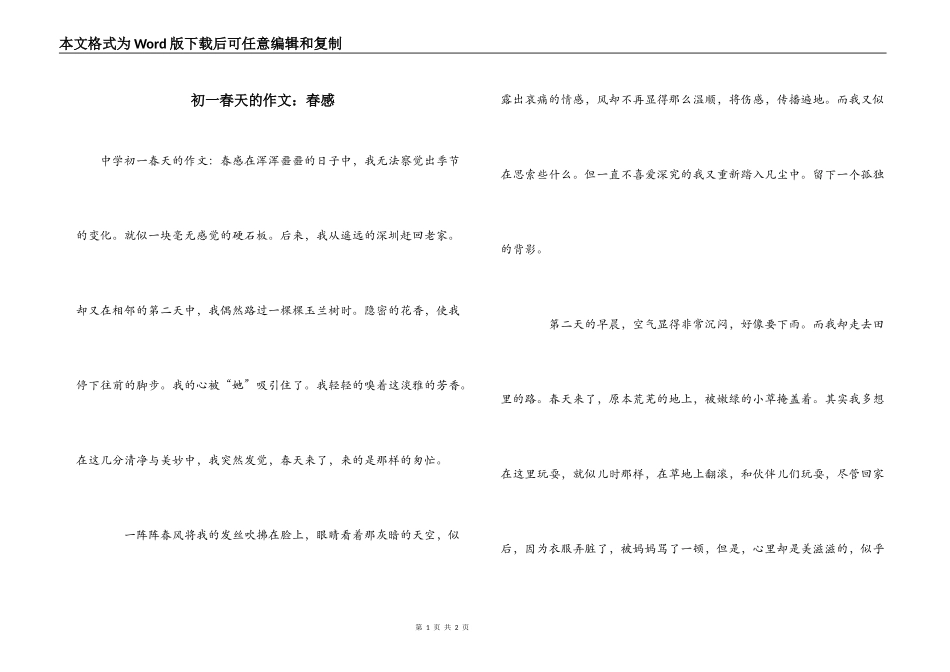 本文格式为Word版下载后可任意编辑和复制

初一春天的作文：春感

中学初一春天的作文：春感在浑浑噩噩的日子中，我无法察觉出季节的变化。就似一块毫无感觉的硬石板。后来，我从遥远的深圳赶回老家。却又在相邻的第二天中，我偶然路过一棵棵玉兰树时。隐密的花香，使我停下往前的脚步。我的心被“她”吸引住了。我轻轻的嗅着这淡雅的芳香。在这几分清净与美妙中，我突然发觉，春天来了，来的是那样的匆忙。

一阵阵春风将我的发丝吹拂在脸上，眼睛看着那灰暗的天空，似露出哀痛的情感，风却不再显得那么温顺，将伤感，传播遍地。而我又似在思索些什么。但一直不喜爱深究的我又重新踏入凡尘中。留下一个孤独的背影。

第二天的早晨，空气显得非常沉闷，好像要下雨。而我却走去田里的路。春天来了，原本荒芜的地上，被嫩绿的小草掩盖着。其实我多想在这里玩耍，就似儿时那样，在草地上翻滚，和伙伴儿们玩耍，尽管回家后，因为衣服弄脏了，被妈妈骂了一顿，但是，心里却是美滋滋的，似乎

第 1 页 共 2 页